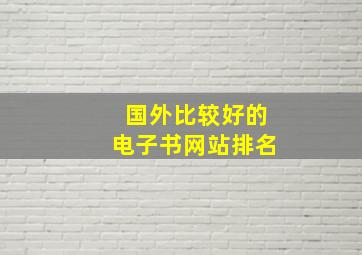 国外比较好的
电子书网站排名